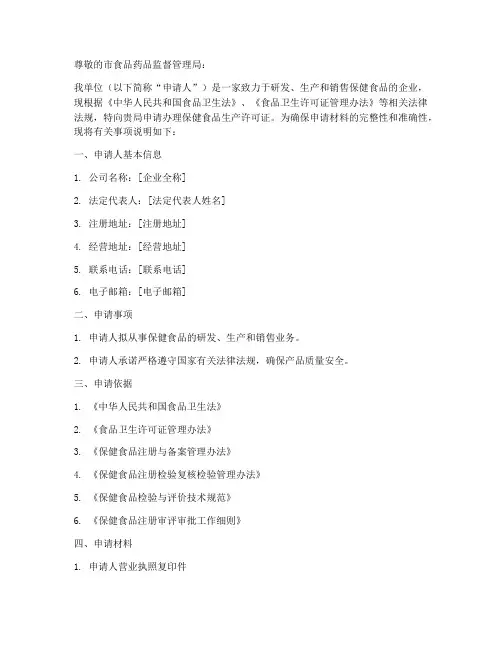 尊敬的市食品药品监督管理局：

我单位（以下简称“申请人”）是一家致力于研发、生产和销售保健食品的企业，现根据《中华人民共和国食品卫生法》、《食品卫生许可证管理办法》等相关法律法规，特向贵局申请办理保健食品生产许可证。为确保申请材料的完整性和准确性，现将有关事项说明如下：

一、申请人基本信息

1. 公司名称：[企业全称]

2. 法定代表人：[法定代表人姓名]

3. 注册地址：[注册地址]

4. 经营地址：[经营地址]

5. 联系电话：[联系电话]

6. 电子邮箱：[电子邮箱]

二、申请事项

1. 申请人拟从事保健食品的研发、生产和销售业务。

2. 申请人承诺严格遵守国家有关法律法规，确保产品质量安全。

三、申请依据

1. 《中华人民共和国食品卫生法》

2. 《食品卫生许可证管理办法》

3. 《保健食品注册与备案管理办法》

4. 《保健食品注册检验复核检验管理办法》

5. 《保健食品检验与评价技术规范》

6. 《保健食品注册审评审批工作细则》

四、申请材料

1. 申请人营业执照复印件